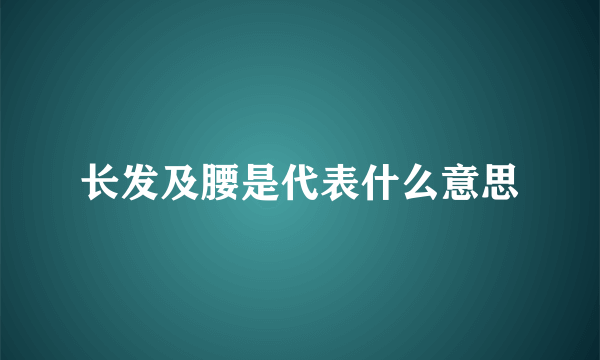 长发及腰是代表什么意思